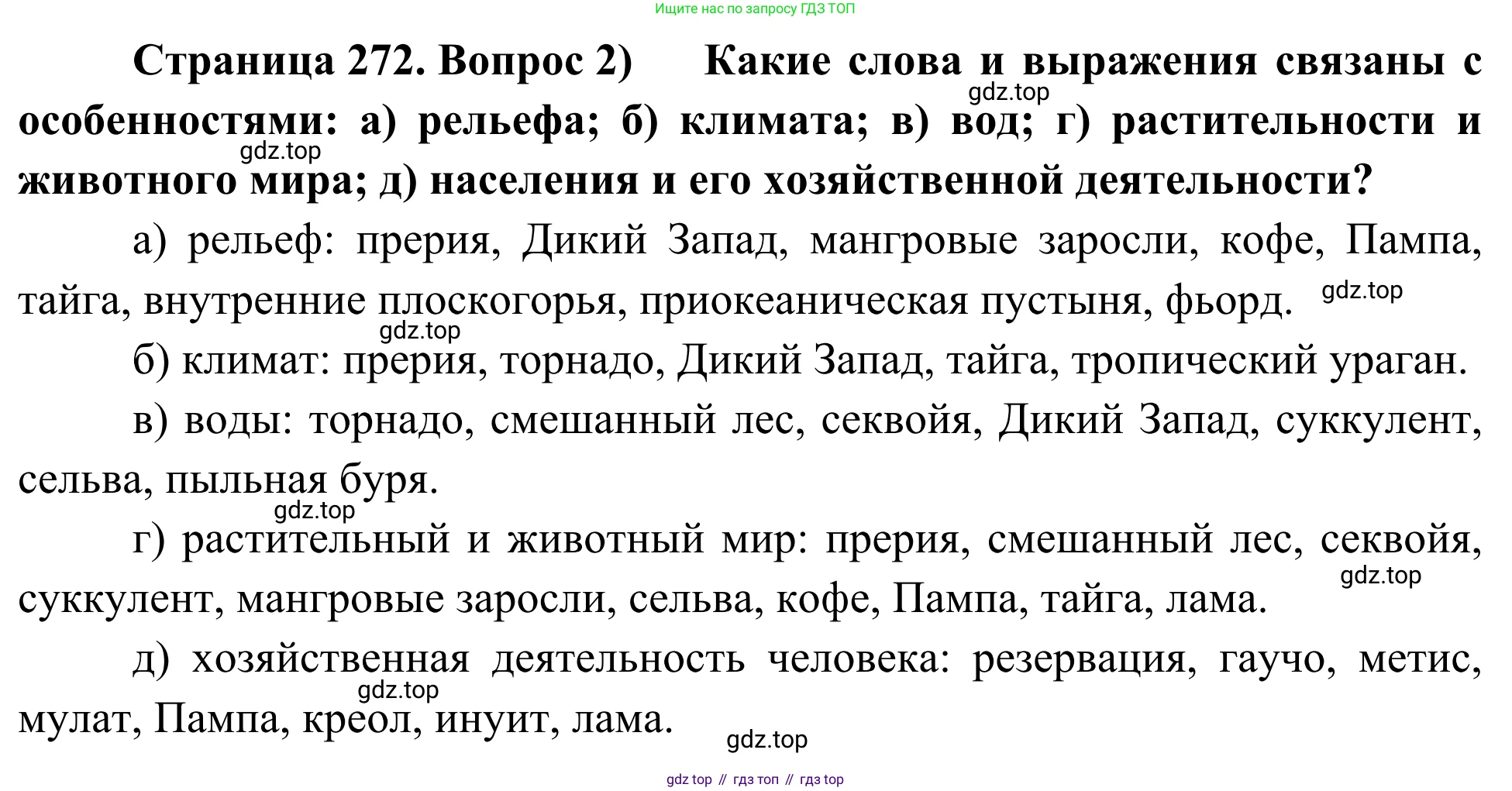 Ищите нас по запросу ГДЗ ТОП

Страница 272. Вопрос 2) Какие слова и выражения связаны с особенностями: а) рельефа; б) климата; в) вод; г) растительности и животного мира; д) населения и его хозяйственной деятельности?

а) рельеф: прерия, Дикий Запад, мангровые заросли, кофе, Пампа, тайга, внутренние плоскогорья, приокеаническая пустыня, фьорд.

б) климат: прерия, торнадо, Дикий Запад, тайга, тропический ураган.

в) воды: торнадо, смешанный лес, секвойя, Дикий Запад, суккулент, сельва, пыльная буря.

г) растительный и животный мир: прерия, смешанный лес, секвойя, суккулент, мангровые заросли, сельва, кофе, Пампа, тайга, лама.

д) хозяйственная деятельность человека: резервация, гаучо, метис, мулат, Пампа, креол, инуит, лама.

gdz top // гдз топ // гдз top

gdz.top